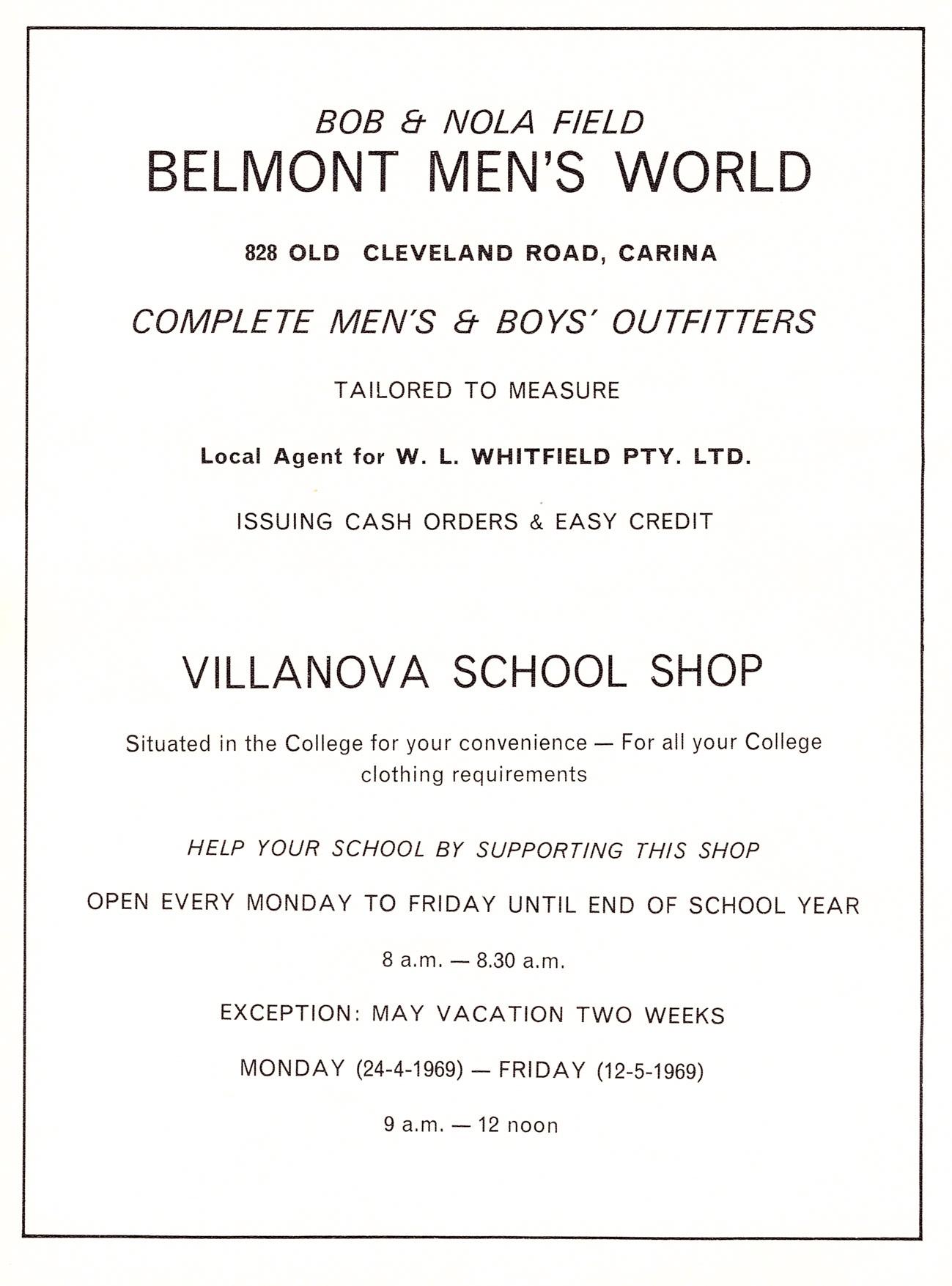 BOB & NOLA FIELD
BELMONT MEN'S WORLD

828 OLD CLEVELAND ROAD, CARINA

COMPLETE MEN'S & BOYS' OUTFITTERS

TAILORED TO MEASURE

Local Agent for W. L. WHITFIELD PTY. LTD.

ISSUING CASH ORDERS & EASY CREDIT

VILLANOVA SCHOOL SHOP

Situated in the College for your convenience — For all your College clothing requirements

HELP YOUR SCHOOL BY SUPPORTING THIS SHOP

OPEN EVERY MONDAY TO FRIDAY UNTIL END OF SCHOOL YEAR

8 a.m. — 8.30 a.m.

EXCEPTION: MAY VACATION TWO WEEKS

MONDAY (24-4-1969) — FRIDAY (12-5-1969)

9 a.m. — 12 noon